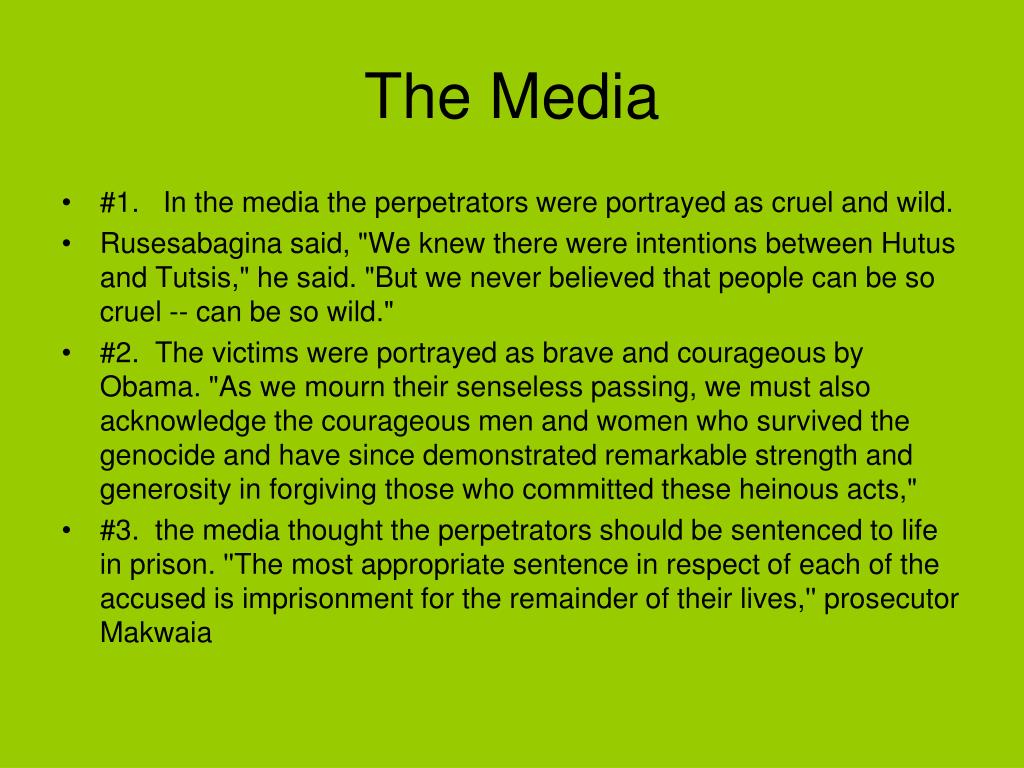 The Media

• #1. In the media the perpetrators were portrayed as cruel and wild.
• Rusesabagina said, "We knew there were intentions between Hutus and Tutsis," he said. "But we never believed that people can be so cruel -- can be so wild."
• #2. The victims were portrayed as brave and courageous by Obama. "As we mourn their senseless passing, we must also acknowledge the courageous men and women who survived the genocide and have since demonstrated remarkable strength and generosity in forgiving those who committed these heinous acts,"
• #3. the media thought the perpetrators should be sentenced to life in prison. "The most appropriate sentence in respect of each of the accused is imprisonment for the remainder of their lives," prosecutor Makwaia